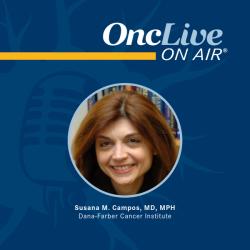 OncLive
ON AIR®

Susana M. Campos, MD, MPH
Dana-Farber Cancer Institute